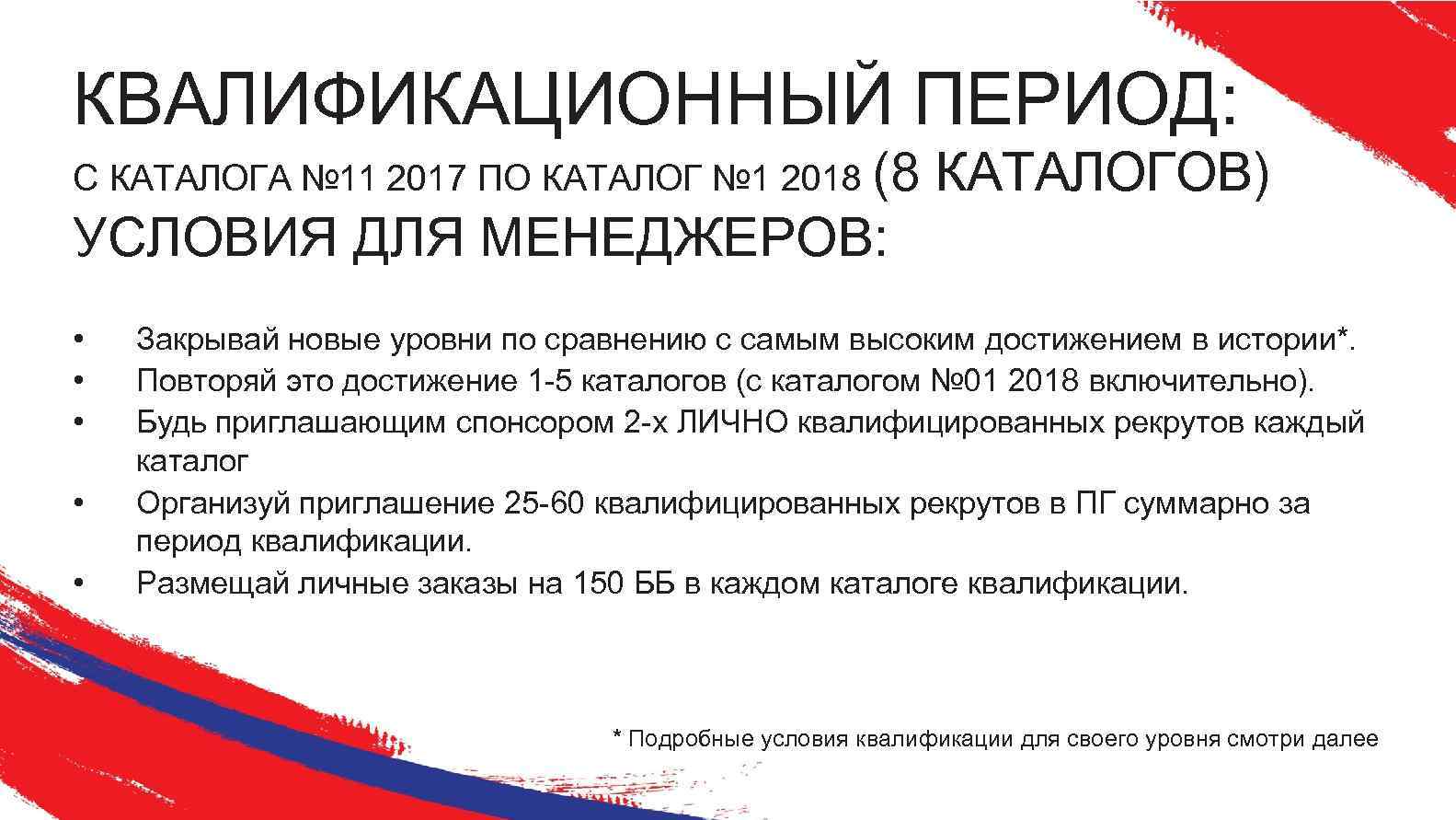 КВАЛИФИКАЦИОННЫЙ ПЕРИОД:

С КАТАЛОГА №11 2017 ПО КАТАЛОГ №1 2018 (8 КАТАЛОГОВ)

УСЛОВИЯ ДЛЯ МЕНЕДЖЕРОВ:

• Закрывай новые уровни по сравнению с самым высоким достижением в истории*.
• Повторяй это достижение 1-5 каталогов (с каталогом №01 2018 включительно).
• Будь приглашающим спонсором 2-х ЛИЧНО квалифицированных рекрутов каждый каталог
• Организуй приглашение 25-60 квалифицированных рекрутов в ПГ суммарно за период квалификации.
• Размещай личные заказы на 150 ББ в каждом каталоге квалификации.

* Подробные условия квалификации для своего уровня смотри далее